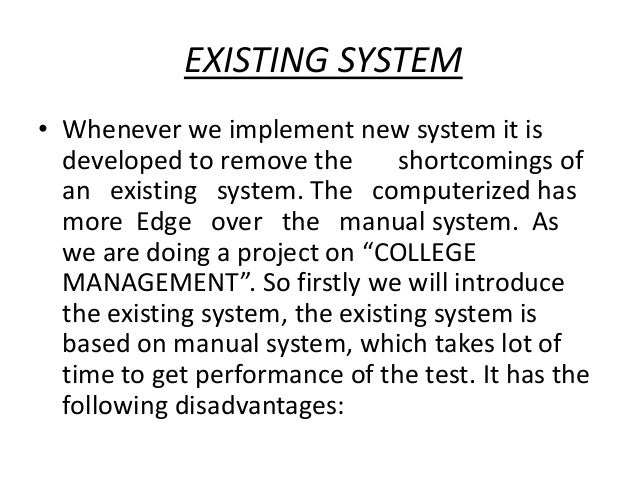 EXISTING SYSTEM

• Whenever we implement new system it is developed to remove the shortcomings of an existing system. The computerized has more Edge over the manual system. As we are doing a project on "COLLEGE MANAGEMENT". So firstly we will introduce the existing system, the existing system is based on manual system, which takes lot of time to get performance of the test. It has the following disadvantages: